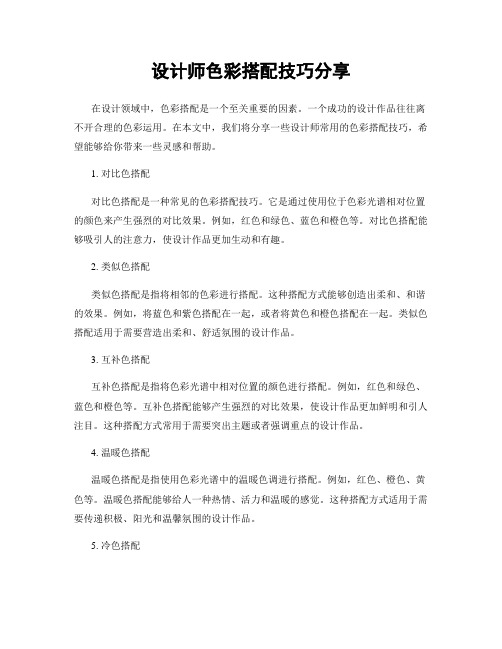 设计师色彩搭配技巧分享

在设计领域中，色彩搭配是一个至关重要的因素。一个成功的设计作品往往离不开合理的色彩运用。在本文中，我们将分享一些设计师常用的色彩搭配技巧，希望能够给你带来一些灵感和帮助。

1. 对比色搭配

对比色搭配是一种常见的色彩搭配技巧。它是通过使用位于色彩光谱相对位置的颜色来产生强烈的对比效果。例如，红色和绿色、蓝色和橙色等。对比色搭配能够吸引人的注意力，使设计作品更加生动和有趣。

2. 类似色搭配

类似色搭配是指将相邻的色彩进行搭配。这种搭配方式能够创造出柔和、和谐的效果。例如，将蓝色和紫色搭配在一起，或者将黄色和橙色搭配在一起。类似色搭配适用于需要营造出柔和、舒适氛围的设计作品。

3. 互补色搭配

互补色搭配是指将色彩光谱中相对位置的颜色进行搭配。例如，红色和绿色、蓝色和橙色等。互补色搭配能够产生强烈的对比效果，使设计作品更加鲜明和引人注目。这种搭配方式常用于需要突出主题或者强调重点的设计作品。

4. 温暖色搭配

温暖色搭配是指使用色彩光谱中的温暖色调进行搭配。例如，红色、橙色、黄色等。温暖色搭配能够给人一种热情、活力和温暖的感觉。这种搭配方式适用于需要传递积极、阳光和温馨氛围的设计作品。

5. 冷色搭配